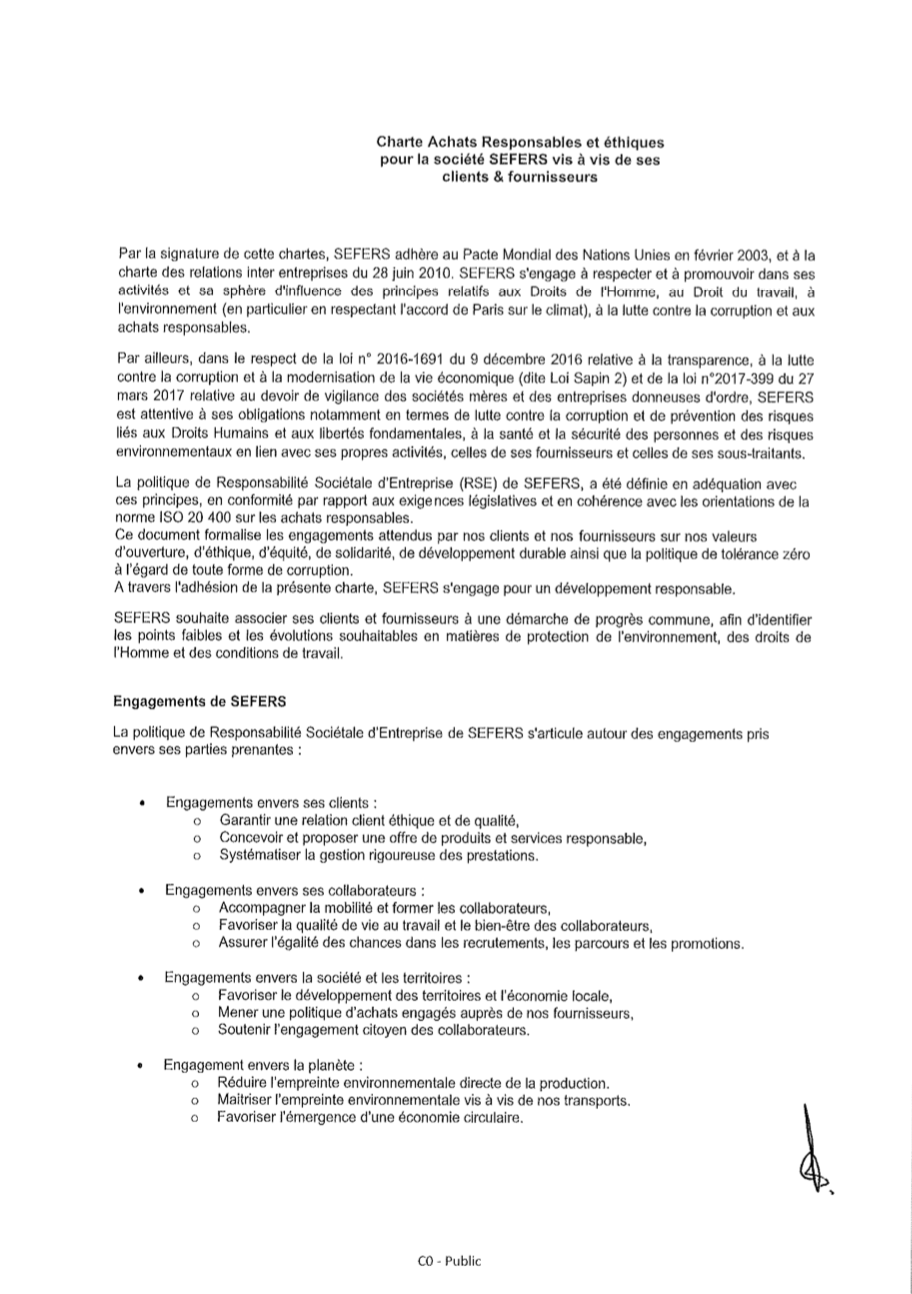 Charte Achats Responsables et éthiques pour la société SEFERS vis à vis de ses clients & fournisseurs

Par la signature de cette chartes, SEFERS adhère au Pacte Mondial des Nations Unies en février 2003, et à la charte des relations inter entreprises du 28 juin 2010. SEFERS s'engage à respecter et à promouvoir dans ses activités et sa sphère d'influence des principes relatifs aux Droits de l'Homme, au Droit du travail, à l'environnement (en particulier en respectant l'accord de Paris sur le climat), à la lutte contre la corruption et aux achats responsables.

Par ailleurs, dans le respect de la loi n° 2016-1691 du 9 décembre 2016 relative à la transparence, à la lutte contre la corruption et à la modernisation de la vie économique (dite Loi Sapin 2) et de la loi n°2017-399 du 27 mars 2017 relative au devoir de vigilance des sociétés mères et des entreprises donneuses d'ordre, SEFERS est attentive à ses obligations notamment en termes de lutte contre la corruption et de prévention des risques liés aux Droits Humains et aux libertés fondamentales, à la santé et la sécurité des personnes et des risques environnementaux en lien avec ses propres activités, celles de ses fournisseurs et celles de ses sous-traitants.

La politique de Responsabilité Sociétale d'Entreprise (RSE) de SEFERS, a été définie en adéquation avec ces principes, en conformité par rapport aux exigences législatives et en cohérence avec les orientations de la norme ISO 20 400 sur les achats responsables.
Ce document formalise les engagements attendus par nos clients et nos fournisseurs sur nos valeurs d'ouverture, d'éthique, d'équité, de solidarité, de développement durable ainsi que la politique de tolérance zéro à l'égard de toute forme de corruption.
A travers l'adhésion de la présente charte, SEFERS s'engage pour un développement responsable.

SEFERS souhaite associer ses clients et fournisseurs à une démarche de progrès commune, afin d'identifier les points faibles et les évolutions souhaitables en matières de protection de l'environnement, des droits de l'Homme et des conditions de travail.

Engagements de SEFERS

La politique de Responsabilité Sociétale d'Entreprise de SEFERS s'articule autour des engagements pris envers ses parties prenantes :

• Engagements envers ses clients :
  o Garantir une relation client éthique et de qualité,
  o Concevoir et proposer une offre de produits et services responsable,
  o Systématiser la gestion rigoureuse des prestations.

• Engagements envers ses collaborateurs :
  o Accompagner la mobilité et former les collaborateurs,
  o Favoriser la qualité de vie au travail et le bien-être des collaborateurs,
  o Assurer l'égalité des chances dans les recrutements, les parcours et les promotions.

• Engagements envers la société et les territoires :
  o Favoriser le développement des territoires et l'économie locale,
  o Mener une politique d'achats engagés auprès de nos fournisseurs,
  o Soutenir l'engagement citoyen des collaborateurs.

• Engagement envers la planète :
  o Réduire l'empreinte environnementale directe de la production.
  o Maitriser l'empreinte environnementale vis à vis de nos transports.
  o Favoriser l'émergence d'une économie circulaire.

C0 - Public